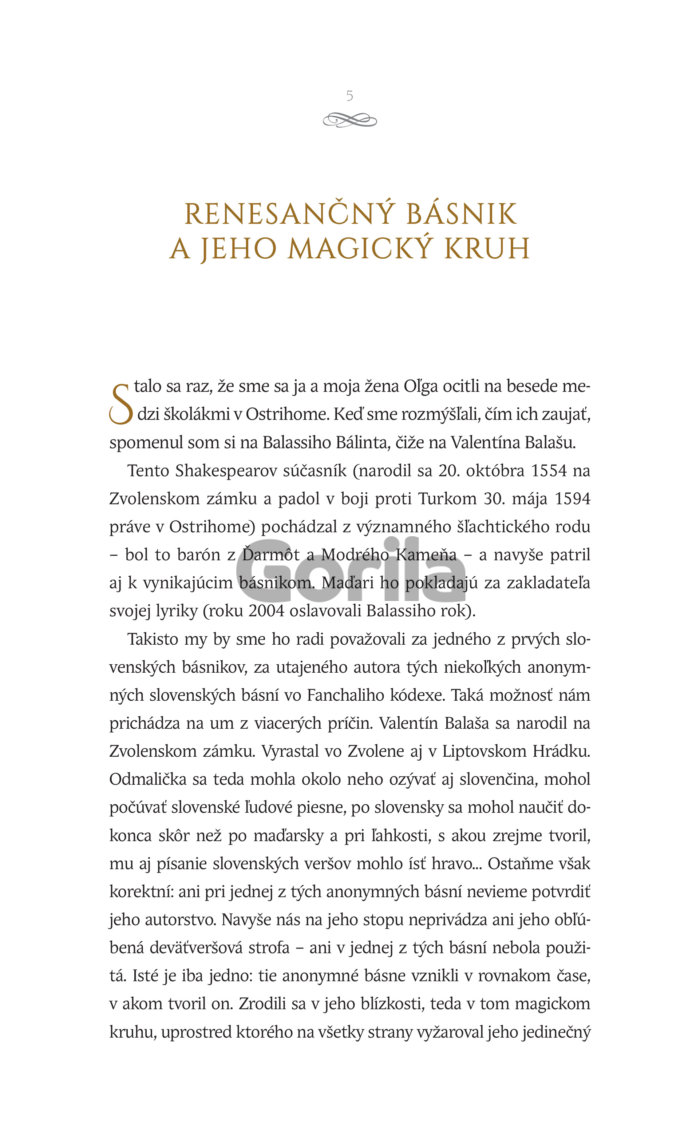 5

RENESANČNÝ BÁSNIK A JEHO MAGICKÝ KRUH

Stalo sa raz, že sme sa ja a moja žena Oľga ocitli na besede medzi školákmi v Ostrihome. Keď sme rozmýšľali, čím ich zaujať, spomenul som si na Balassiho Bálinta, čiže na Valentína Balašu.

Tento Shakespearov súčasník (narodil sa 20. októbra 1554 na Zvolenskom zámku a padol v boji proti Turkom 30. mája 1594 práve v Ostrihome) pochádzal z významného šľachtického rodu – bol to barón z Ďarmôt a Modrého Kameňa – a navyše patril aj k vynikajúcim básnikom. Maďari ho pokladajú za zakladateľa svojej lyriky (roku 2004 oslavovali Balassiho rok).

Gorila

Takisto my by sme ho radi považovali za jedného z prvých slovenských básnikov, za utajeného autora tých niekoľkých anonymných slovenských básní vo Fanchaliho kódexe. Taká možnosť nám prichádza na um z viacerých príčin. Valentín Balaša sa narodil na Zvolenskom zámku. Vyrastal vo Zvolene aj v Liptovskom Hrádku. Odmalička sa teda mohla okolo neho ozývať aj slovenčina, mohol počúvať slovenské ľudové piesne, po slovensky sa mohol naučiť dokonca skôr než po maďarsky a pri ľahkosti, s akou zrejme tvoril, mu aj písanie slovenských veršov mohlo ísť hravo... Ostaňme však korektní: ani pri jednej z tých anonymných básní nevieme potvrdiť jeho autorstvo. Navyše nás na jeho stopu neprivádza ani jeho obľúbená deväťveršová strofa – ani v jednej z tých básní nebola použitá. Isté je iba jedno: tie anonymné básne vznikli v rovnakom čase, v akom tvoril on. Zrodili sa v jeho blízkosti, teda v tom magickom kruhu, uprostred ktorého na všetky strany vyžaroval jeho jedinečný